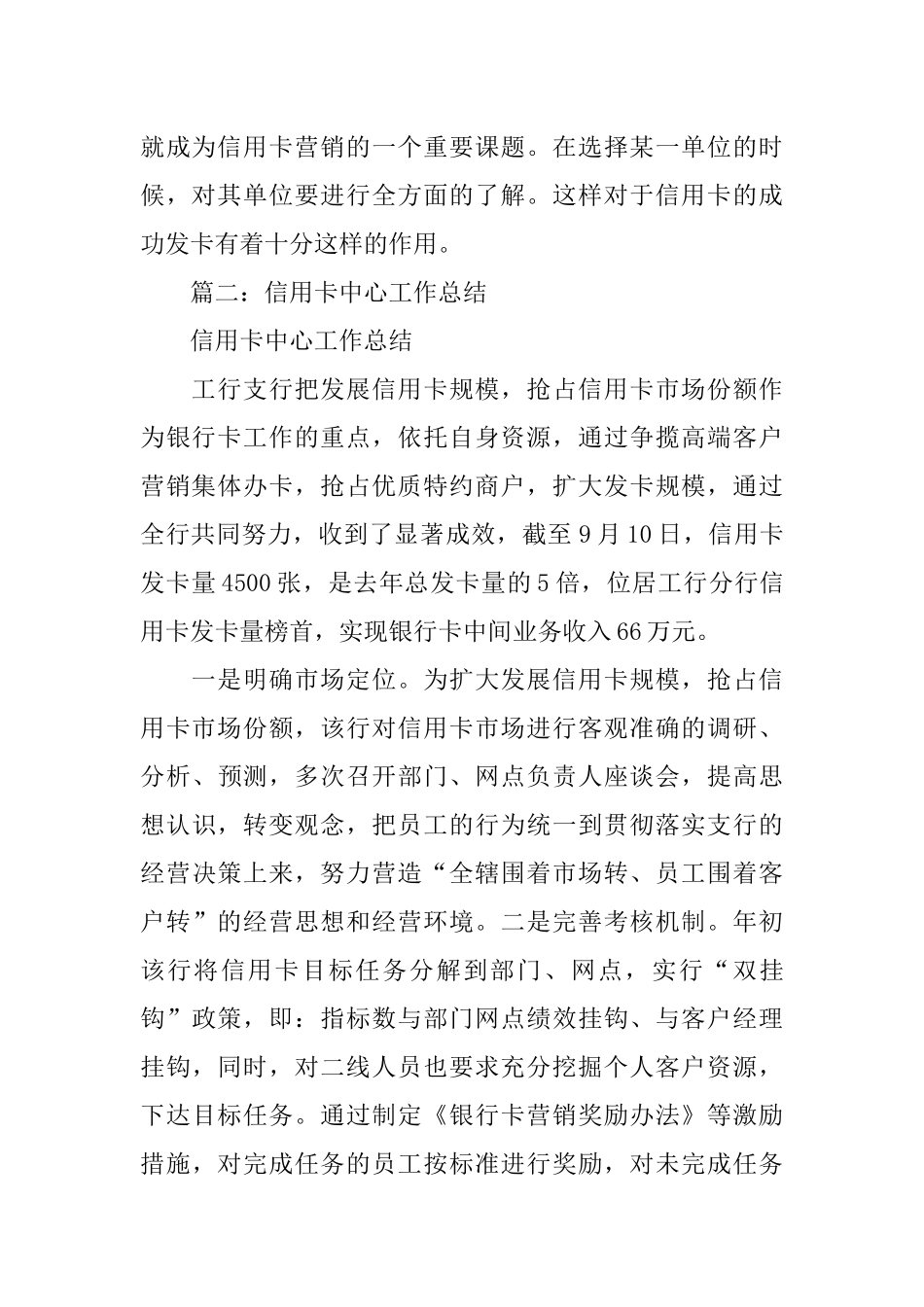 就成为信用卡营销的一个重要课题。在选择某一单位的时候，对其单位要进行全方面的了解。这样对于信用卡的成功发卡有着十分这样的作用。

篇二：信用卡中心工作总结

信用卡中心工作总结

工行支行把发展信用卡规模，抢占信用卡市场份额作为银行卡工作的重点，依托自身资源，通过争揽高端客户营销集体办卡，抢占优质特约商户，扩大发卡规模，通过全行共同努力，收到了显著成效，截至9月10日，信用卡发卡量4500张，是去年总发卡量的5倍，位居工行分行信用卡发卡量榜首，实现银行卡中间业务收入66万元。

一是明确市场定位。为扩大发展信用卡规模，抢占信用卡市场份额，该行对信用卡市场进行客观准确的调研、分析、预测，多次召开部门、网点负责人座谈会，提高思想认识，转变观念，把员工的行为统一到贯彻落实支行的经营决策上来，努力营造“全辖围着市场转、员工围着客户转”的经营思想和经营环境。二是完善考核机制。年初该行将信用卡目标任务分解到部门、网点，实行“双挂钩”政策，即：指标数与部门网点绩效挂钩、与客户经理挂钩，同时，对二线人员也要求充分挖掘个人客户资源，下达目标任务。通过制定《银行卡营销奖励办法》等激励措施，对完成任务的员工按标准进行奖励，对未完成任务